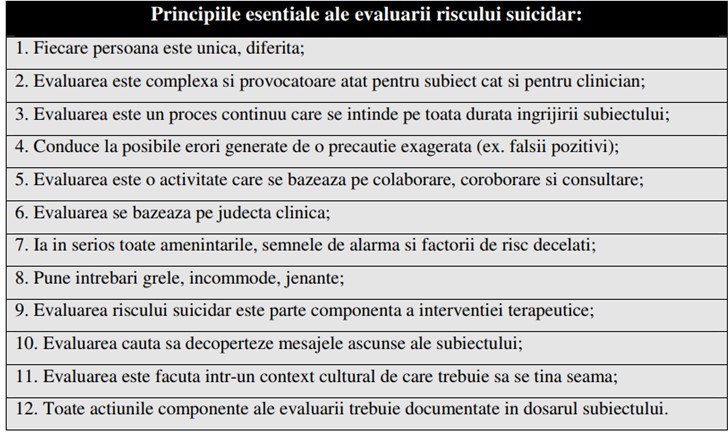 | Principiile esentiale ale evaluarii riscului suicidar: |
|---|
| 1. Fiecare persoana este unica, diferita; |
| 2. Evaluarea este complexa si provocatoare atat pentru subiect cat si pentru clinician; |
| 3. Evaluarea este un proces continuu care se intinde pe toata durata ingrijirii subiectului; |
| 4. Conduce la posibile erori generate de o precautie exagerata (ex. falsii pozitivi); |
| 5. Evaluarea este o activitate care se bazeaza pe colaborare, coroborare si consultare; |
| 6. Evaluarea se bazeaza pe judecta clinica; |
| 7. Ia in serios toate amenintarile, semnele de alarma si factorii de risc decelati; |
| 8. Pune intrebari grele, incommode, jenante; |
| 9. Evaluarea riscului suicidar este parte componenta a interventiei terapeutice; |
| 10. Evaluarea cauta sa decoperteze mesajele ascunse ale subiectului; |
| 11. Evaluarea este facuta intr-un context cultural de care trebuie sa se tina seama; |
| 12. Toate actiunile componente ale evaluarii trebuie documentate in dosarul subiectului. |